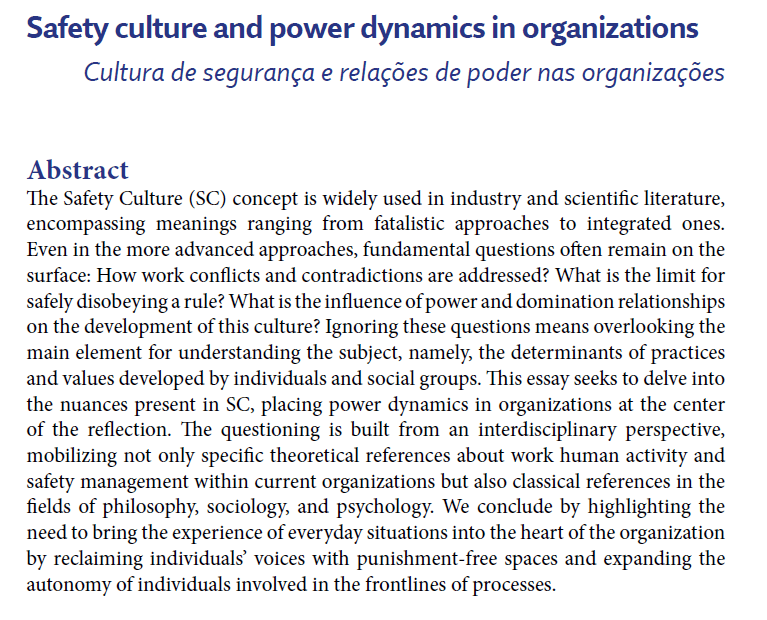 Safety culture and power dynamics in organizations

Cultura de segurança e relações de poder nas organizações

Abstract

The Safety Culture (SC) concept is widely used in industry and scientific literature, encompassing meanings ranging from fatalistic approaches to integrated ones. Even in the more advanced approaches, fundamental questions often remain on the surface: How work conflicts and contradictions are addressed? What is the limit for safely disobeying a rule? What is the influence of power and domination relationships on the development of this culture? Ignoring these questions means overlooking the main element for understanding the subject, namely, the determinants of practices and values developed by individuals and social groups. This essay seeks to delve into the nuances present in SC, placing power dynamics in organizations at the center of the reflection. The questioning is built from an interdisciplinary perspective, mobilizing not only specific theoretical references about work human activity and safety management within current organizations but also classical references in the fields of philosophy, sociology, and psychology. We conclude by highlighting the need to bring the experience of everyday situations into the heart of the organization by reclaiming individuals' voices with punishment-free spaces and expanding the autonomy of individuals involved in the frontlines of processes.